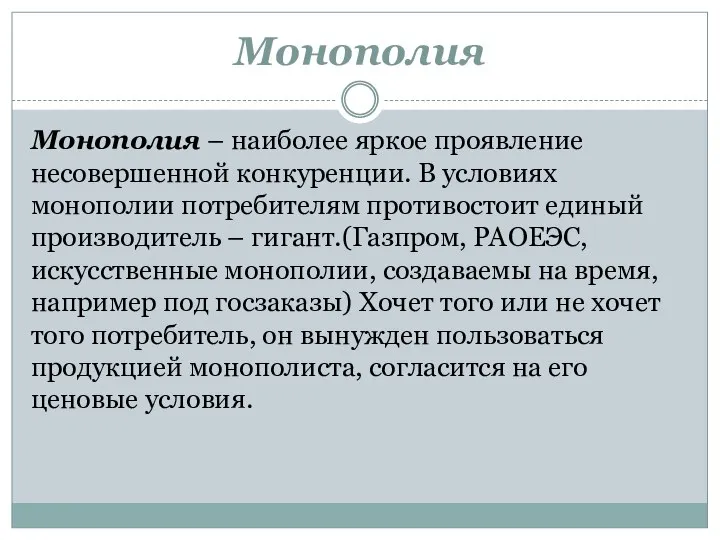 Монополия

Монополия – наиболее яркое проявление несовершенной конкуренции. В условиях монополии потребителям противостоит единый производитель – гигант.(Газпром, РАОЕЭС, искусственные монополии, создаваемы на время, например под госзаказы) Хочет того или не хочет того потребитель, он вынужден пользоваться продукцией монополиста, согласится на его ценовые условия.